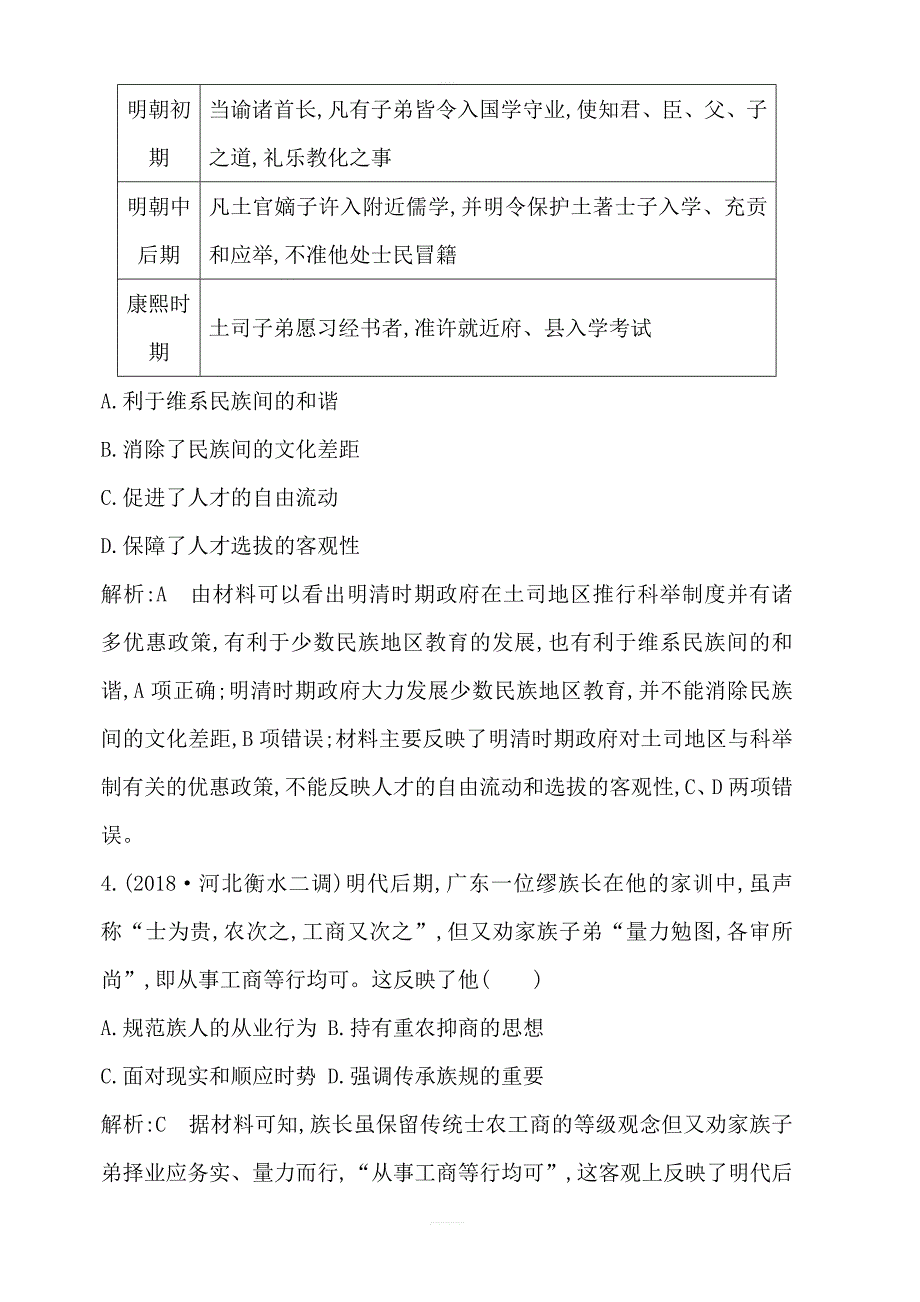 | 明朝初期 | 当谕诸首长,凡有子弟皆令入国学守业,使知君、臣、父、子之道,礼乐教化之事 |
|---|---|
| 明朝中后期 | 凡土官嫡子许入附近儒学,并明令保护土著士子入学、充贡和应举,不准他处士民冒籍 |
| 康熙时期 | 土司子弟愿习经书者,准许就近府、县入学考试 |

A.利于维系民族间的和谐

B.消除了民族间的文化差距

C.促进了人才的自由流动

D.保障了人才选拔的客观性

解析:A　由材料可以看出明清时期政府在土司地区推行科举制度并有诸多优惠政策,有利于少数民族地区教育的发展,也有利于维系民族间的和谐,A项正确;明清时期政府大力发展少数民族地区教育,并不能消除民族间的文化差距,B项错误;材料主要反映了明清时期政府对土司地区与科举制有关的优惠政策,不能反映人才的自由流动和选拔的客观性,C、D两项错误。

4.(2018·河北衡水二调)明代后期,广东一位缪族长在他的家训中,虽声称“士为贵,农次之,工商又次之”,但又劝家族子弟“量力勉图,各审所尚”,即从事工商等行均可。这反映了他(　　)

A.规范族人的从业行为 B.持有重农抑商的思想

C.面对现实和顺应时势 D.强调传承族规的重要

解析:C　据材料可知,族长虽保留传统士农工商的等级观念但又劝家族子弟择业应务实、量力而行,“从事工商等行均可”,这客观上反映了明代后